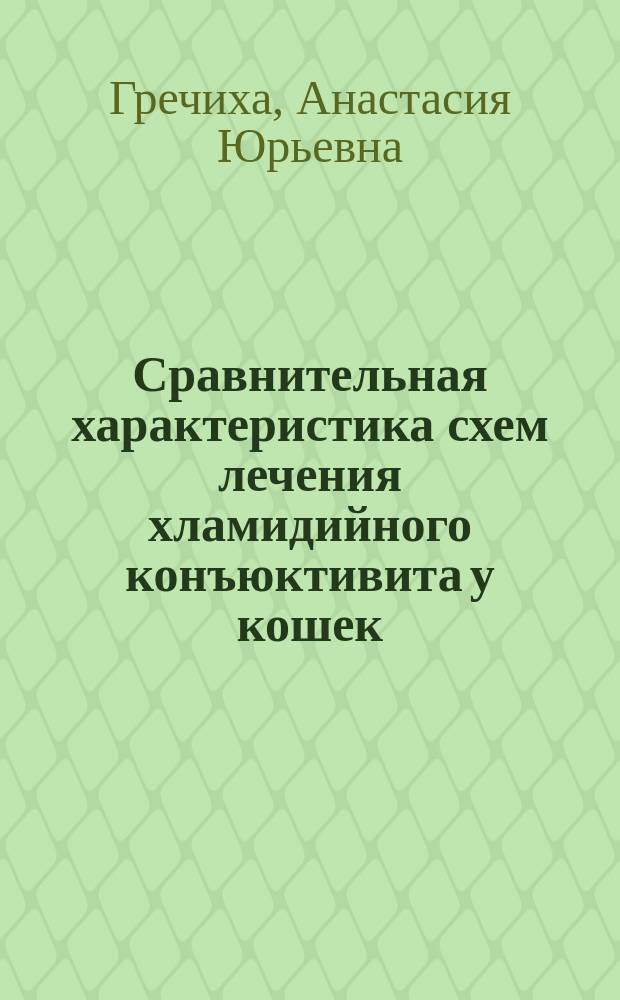 Гречиха, Анастасия Юрьевна

Сравнительная характеристика схем лечения хламидийного конъюктивита у кошек